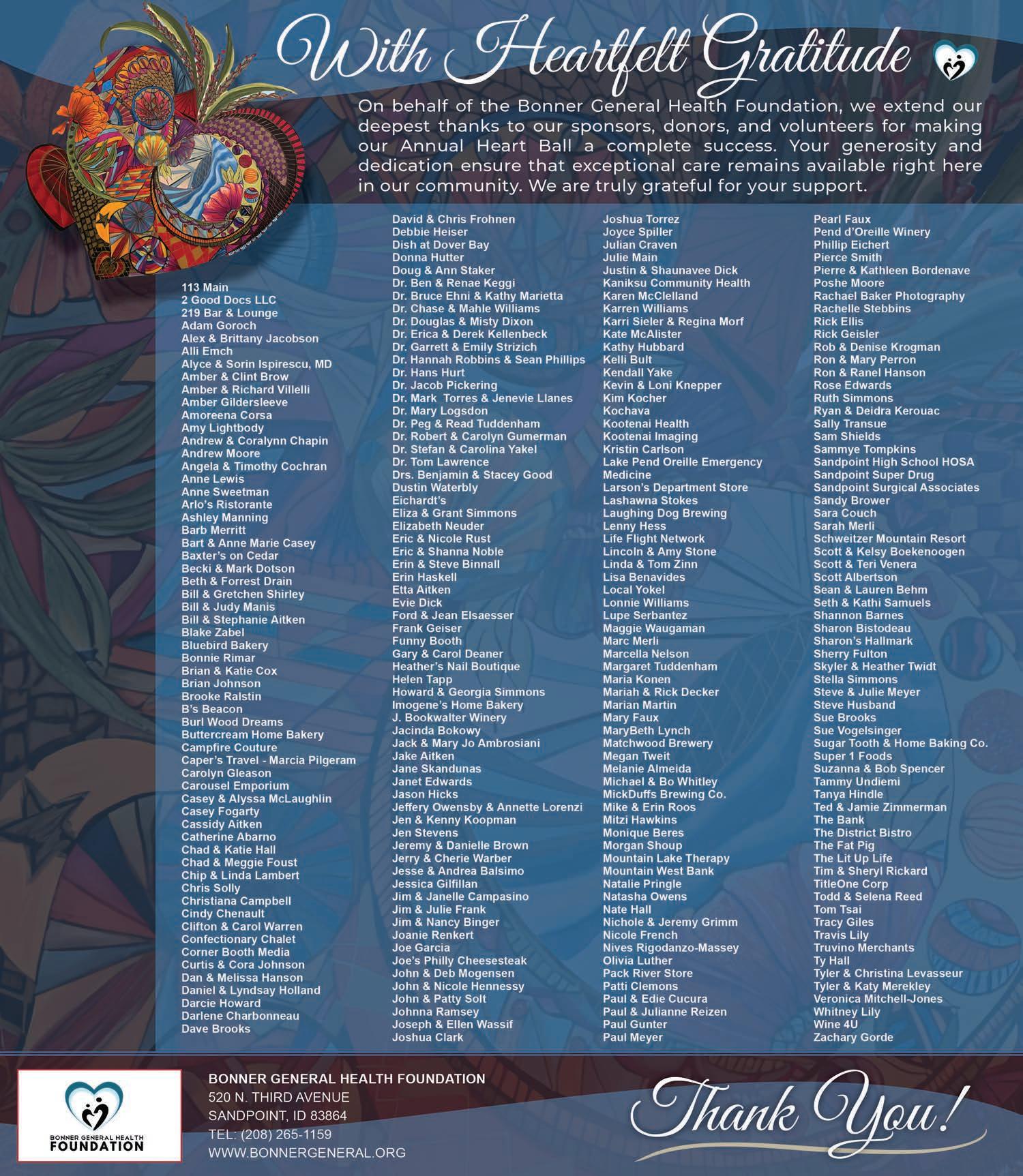 With Heartfelt Gratitude

On behalf of the Bonner General Health Foundation, we extend our deepest thanks to our sponsors, donors, and volunteers for making our Annual Heart Ball a complete success. Your generosity and dedication ensure that exceptional care remains available right here in our community. We are truly grateful for your support.

113 Main
2 Good Docs LLC
219 Bar & Lounge
Adam Goroch
Alex & Brittany Jacobson
Alli Emch
Alyce & Sorin Ispirescu, MD
Amber & Clint Brow
Amber & Richard Villelli
Amber Gildersleeve
Amoreena Corsa
Amy Lightbody
Andrew & Coralynn Chapin
Andrew Moore
Angela & Timothy Cochran
Anne Lewis
Anne Sweetman
Arlo's Ristorante
Ashley Manning
Barb Merritt
Bart & Anne Marie Casey
Baxter's on Cedar
Becki & Mark Dotson
Beth & Forrest Drain
Bill & Gretchen Shirley
Bill & Judy Manis
Bill & Stephanie Aitken
Blake Zabel
Bluebird Bakery
Bonnie Rimar
Brian & Katie Cox
Brian Johnson
Brooke Ralstin
B's Beacon
Burl Wood Dreams
Buttercream Home Bakery
Campfire Couture
Caper's Travel - Marcia Pilgeram
Carolyn Gleason
Carousel Emporium
Casey & Alyssa McLaughlin
Casey Fogarty
Cassidy Aitken
Catherine Abarno
Chad & Katie Hall
Chad & Meggie Foust
Chip & Linda Lambert
Chris Solly
Christiana Campbell
Cindy Chenault
Clifton & Carol Warren
Confectionary Chalet
Corner Booth Media
Curtis & Cora Johnson
Dan & Melissa Hanson
Daniel & Lyndsay Holland
Darcie Howard
Darlene Charbonneau
Dave Brooks

David & Chris Frohnen
Debbie Heiser
Dish at Dover Bay
Donna Hutter
Doug & Ann Staker
Dr. Ben & Renae Keggi
Dr. Bruce Ehni & Kathy Marietta
Dr. Chase & Mahle Williams
Dr. Douglas & Misty Dixon
Dr. Erica & Derek Kellenbeck
Dr. Garrett & Emily Strizich
Dr. Hannah Robbins & Sean Phillips
Dr. Hans Hurt
Dr. Jacob Pickering
Dr. Mark Torres & Jenevie Llanes
Dr. Mary Logsdon
Dr. Peg & Read Tuddenham
Dr. Robert & Carolyn Gumerman
Dr. Stefan & Carolina Yakel
Dr. Tom Lawrence
Drs. Benjamin & Stacey Good
Dustin Waterbly
Eichardt's
Eliza & Grant Simmons
Elizabeth Neuder
Eric & Nicole Rust
Eric & Shanna Noble
Erin & Steve Binnall
Erin Haskell
Etta Aitken
Evie Dick
Ford & Jean Elsaesser
Frank Geiser
Funny Booth
Gary & Carol Deaner
Heather's Nail Boutique
Helen Tapp
Howard & Georgia Simmons
Imogene's Home Bakery
J. Bookwalter Winery
Jacinda Bokowy
Jack & Mary Jo Ambrosiani
Jake Aitken
Jane Skandunas
Janet Edwards
Jason Hicks
Jeffery Owensby & Annette Lorenzi
Jen & Kenny Koopman
Jen Stevens
Jeremy & Danielle Brown
Jerry & Cherie Warber
Jesse & Andrea Balsimo
Jessica Gilfillan
Jim & Janelle Campasino
Jim & Julie Frank
Jim & Nancy Binger
Joanie Renkert
Joe Garcia
Joe's Philly Cheesesteak
John & Deb Mogensen
John & Nicole Hennessy
John & Patty Solt
Johnna Ramsey
Joseph & Ellen Wassif
Joshua Clark

Joshua Torrez
Joyce Spiller
Julian Craven
Julie Main
Justin & Shaunavee Dick
Kaniksu Community Health
Karen McClelland
Karren Williams
Karri Sieler & Regina Morf
Kate McAlister
Kathy Hubbard
Kelli Bult
Kendall Yake
Kevin & Loni Knepper
Kim Kocher
Kochava
Kootenai Health
Kootenai Imaging
Kristin Carlson
Lake Pend Oreille Emergency Medicine
Larson's Department Store
Lashawna Stokes
Laughing Dog Brewing
Lenny Hess
Life Flight Network
Lincoln & Amy Stone
Linda & Tom Zinn
Lisa Benavides
Local Yokel
Lonnie Williams
Lupe Serbantez
Maggie Waugaman
Marc Merli
Marcella Nelson
Margaret Tuddenham
Maria Konen
Mariah & Rick Decker
Marian Martin
Mary Faux
MaryBeth Lynch
Matchwood Brewery
Megan Tweit
Melanie Almeida
Michael & Bo Whitley
MickDuffs Brewing Co.
Mike & Erin Roos
Mitzi Hawkins
Monique Beres
Morgan Shoup
Mountain Lake Therapy
Mountain West Bank
Natalie Pringle
Natasha Owens
Nate Hall
Nichole & Jeremy Grimm
Nicole French
Nives Rigodanzo-Massey
Olivia Luther
Pack River Store
Patti Clemons
Paul & Edie Cucura
Paul & Julianne Reizen
Paul Gunter
Paul Meyer

Pearl Faux
Pend d'Oreille Winery
Phillip Eichert
Pierce Smith
Pierre & Kathleen Bordenave
Poshe Moore
Rachael Baker Photography
Rachelle Stebbins
Rick Ellis
Rick Geisler
Rob & Denise Krogman
Ron & Mary Perron
Ron & Ranel Hanson
Rose Edwards
Ruth Simmons
Ryan & Deidra Kerouac
Sally Transue
Sam Shields
Sammye Tompkins
Sandpoint High School HOSA
Sandpoint Super Drug
Sandpoint Surgical Associates
Sandy Brower
Sara Couch
Sarah Merli
Schweitzer Mountain Resort
Scott & Kelsy Boekenoogen
Scott & Teri Venera
Scott Albertson
Sean & Lauren Behm
Seth & Kathi Samuels
Shannon Barnes
Sharon Bistodeau
Sharon's Hallmark
Sherry Fulton
Skyler & Heather Twidt
Stella Simmons
Steve & Julie Meyer
Steve Husband
Sue Brooks
Sue Vogelsinger
Sugar Tooth & Home Baking Co.
Super 1 Foods
Suzanna & Bob Spencer
Tammy Undiemi
Tanya Hindle
Ted & Jamie Zimmerman
The Bank
The District Bistro
The Fat Pig
The Lit Up Life
Tim & Sheryl Rickard
TitleOne Corp
Todd & Selena Reed
Tom Tsai
Tracy Giles
Travis Lily
Truvino Merchants
Ty Hall
Tyler & Christina Levasseur
Tyler & Katy Merekley
Veronica Mitchell-Jones
Whitney Lily
Wine 4U
Zachary Gorde

BONNER GENERAL HEALTH FOUNDATION

BONNER GENERAL HEALTH FOUNDATION
520 N. THIRD AVENUE
SANDPOINT, ID 83864
TEL: (208) 265-1159
WWW.BONNERGENERAL.ORG

Thank You!